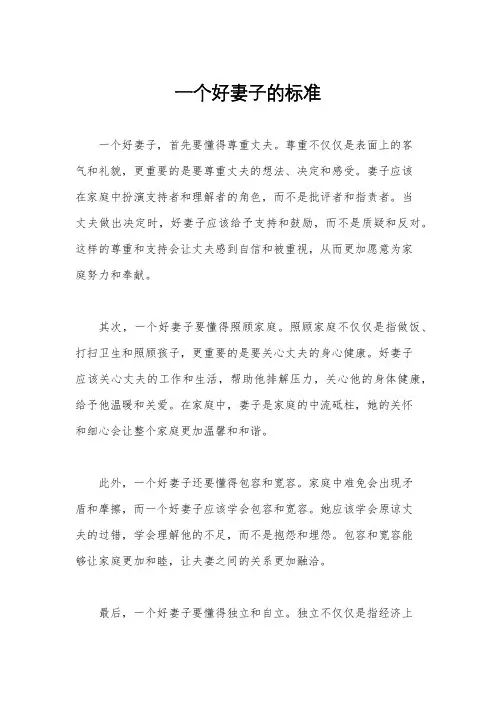 一个好妻子的标准

一个好妻子，首先要懂得尊重丈夫。尊重不仅仅是表面上的客气和礼貌，更重要的是要尊重丈夫的想法、决定和感受。妻子应该在家庭中扮演支持者和理解者的角色，而不是批评者和指责者。当丈夫做出决定时，好妻子应该给予支持和鼓励，而不是质疑和反对。这样的尊重和支持会让丈夫感到自信和被重视，从而更加愿意为家庭努力和奉献。

其次，一个好妻子要懂得照顾家庭。照顾家庭不仅仅是指做饭、打扫卫生和照顾孩子，更重要的是要关心丈夫的身心健康。好妻子应该关心丈夫的工作和生活，帮助他排解压力，关心他的身体健康，给予他温暖和关爱。在家庭中，妻子是家庭的中流砥柱，她的关怀和细心会让整个家庭更加温馨和和谐。

此外，一个好妻子还要懂得包容和宽容。家庭中难免会出现矛盾和摩擦，而一个好妻子应该学会包容和宽容。她应该学会原谅丈夫的过错，学会理解他的不足，而不是抱怨和埋怨。包容和宽容能够让家庭更加和睦，让夫妻之间的关系更加融洽。

最后，一个好妻子要懂得独立和自立。独立不仅仅是指经济上